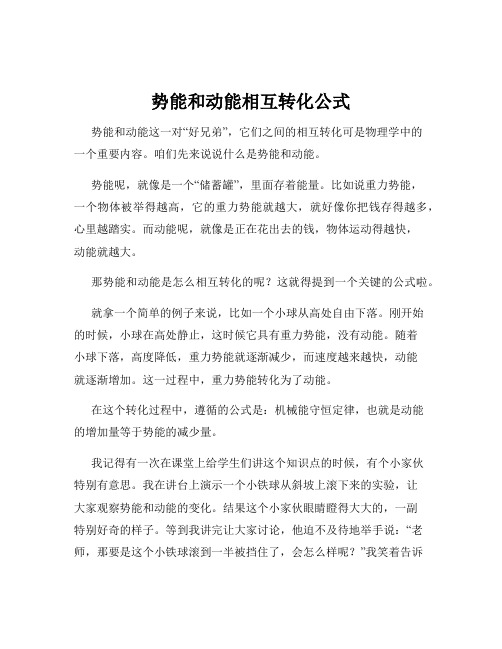 势能和动能相互转化公式

势能和动能这一对“好兄弟”，它们之间的相互转化可是物理学中的一个重要内容。咱们先来说说什么是势能和动能。

势能呢，就像是一个“储蓄罐”，里面存着能量。比如说重力势能，一个物体被举得越高，它的重力势能就越大，就好像你把钱存得越多，心里越踏实。而动能呢，就像是正在花出去的钱，物体运动得越快，动能就越大。

那势能和动能是怎么相互转化的呢？这就得提到一个关键的公式啦。

就拿一个简单的例子来说，比如一个小球从高处自由下落。刚开始的时候，小球在高处静止，这时候它具有重力势能，没有动能。随着小球下落，高度降低，重力势能就逐渐减少，而速度越来越快，动能就逐渐增加。这一过程中，重力势能转化为了动能。

在这个转化过程中，遵循的公式是：机械能守恒定律，也就是动能的增加量等于势能的减少量。

我记得有一次在课堂上给学生们讲这个知识点的时候，有个小家伙特别有意思。我在讲台上演示一个小铁球从斜坡上滚下来的实验，让大家观察势能和动能的变化。结果这个小家伙眼睛瞪得大大的，一副特别好奇的样子。等到我讲完让大家讨论，他迫不及待地举手说：“老师，那要是这个小铁球滚到一半被挡住了，会怎么样呢？”我笑着告诉